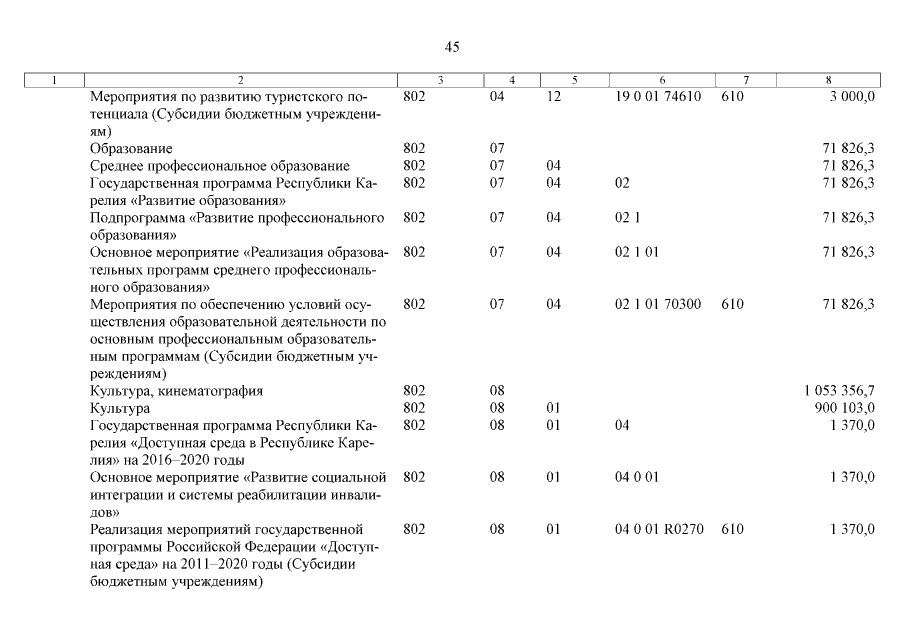 45

| 1 | 2 | 3 | 4 | 5 | 6 | 7 | 8 |
|---|---|---|---|---|---|---|---|
| | Мероприятия по развитию туристского потенциала (Субсидии бюджетным учреждениям) | 802 | 04 | 12 | 19 0 01 74610 | 610 | 3 000,0 |
| | Образование | 802 | 07 | | | | 71 826,3 |
| | Среднее профессиональное образование | 802 | 07 | 04 | | | 71 826,3 |
| | Государственная программа Республики Карелия «Развитие образования» | 802 | 07 | 04 | 02 | | 71 826,3 |
| | Подпрограмма «Развитие профессионального образования» | 802 | 07 | 04 | 02 1 | | 71 826,3 |
| | Основное мероприятие «Реализация образовательных программ среднего профессионального образования» | 802 | 07 | 04 | 02 1 01 | | 71 826,3 |
| | Мероприятия по обеспечению условий осуществления образовательной деятельности по основным профессиональным образовательным программам (Субсидии бюджетным учреждениям) | 802 | 07 | 04 | 02 1 01 70300 | 610 | 71 826,3 |
| | Культура, кинематография | 802 | 08 | | | | 1 053 356,7 |
| | Культура | 802 | 08 | 01 | | | 900 103,0 |
| | Государственная программа Республики Карелия «Доступная среда в Республике Карелия» на 2016–2020 годы | 802 | 08 | 01 | 04 | | 1 370,0 |
| | Основное мероприятие «Развитие социальной интеграции и системы реабилитации инвалидов» | 802 | 08 | 01 | 04 0 01 | | 1 370,0 |
| | Реализация мероприятий государственной программы Российской Федерации «Доступная среда» на 2011–2020 годы (Субсидии бюджетным учреждениям) | 802 | 08 | 01 | 04 0 01 R0270 | 610 | 1 370,0 |